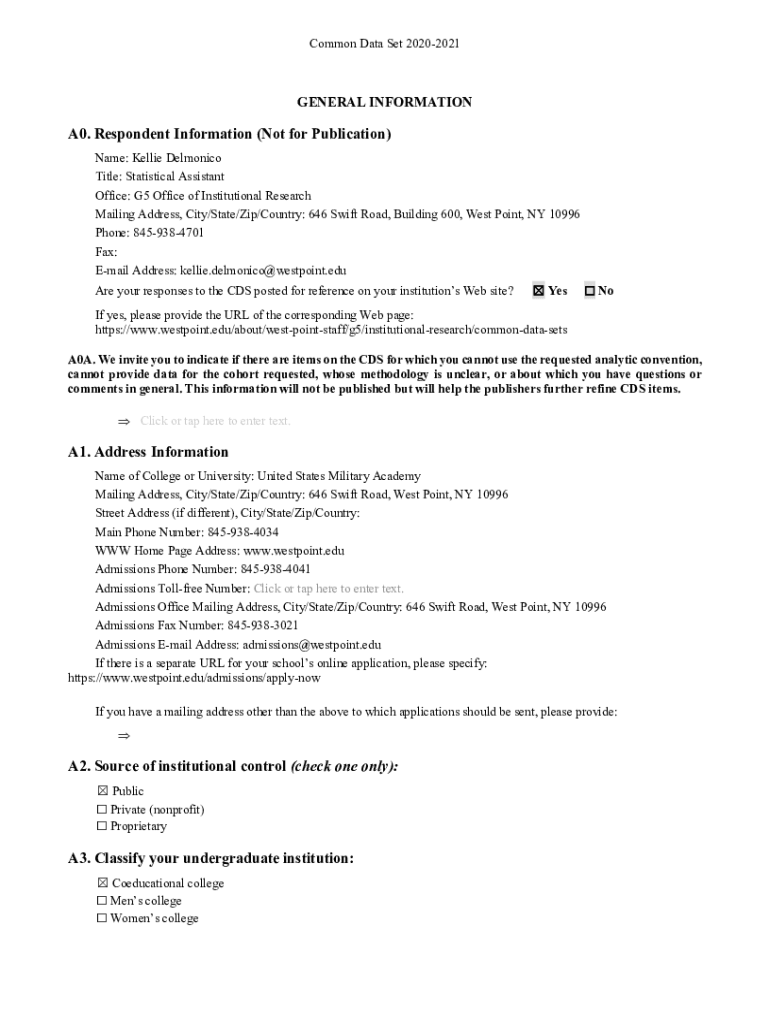 Common Data Set 2020-2021

GENERAL INFORMATION

A0. Respondent Information (Not for Publication)

Name: Kellie Delmonico
Title: Statistical Assistant
Office: G5 Office of Institutional Research
Mailing Address, City/State/Zip/Country: 646 Swift Road, Building 600, West Point, NY 10996
Phone: 845-938-4701
Fax:
E-mail Address: kellie.delmonico@westpoint.edu
Are your responses to the CDS posted for reference on your institution's Web site? ☒ Yes ☐ No

If yes, please provide the URL of the corresponding Web page:
https://www.westpoint.edu/about/west-point-staff/g5/institutional-research/common-data-sets

A0A. We invite you to indicate if there are items on the CDS for which you cannot use the requested analytic convention, cannot provide data for the cohort requested, whose methodology is unclear, or about which you have questions or comments in general. This information will not be published but will help the publishers further refine CDS items.

⇒ Click or tap here to enter text.

A1. Address Information

Name of College or University: United States Military Academy
Mailing Address, City/State/Zip/Country: 646 Swift Road, West Point, NY 10996
Street Address (if different), City/State/Zip/Country:
Main Phone Number: 845-938-4034
WWW Home Page Address: www.westpoint.edu
Admissions Phone Number: 845-938-4041
Admissions Toll-free Number: Click or tap here to enter text.
Admissions Office Mailing Address, City/State/Zip/Country: 646 Swift Road, West Point, NY 10996
Admissions Fax Number: 845-938-3021
Admissions E-mail Address: admissions@westpoint.edu
If there is a separate URL for your school's online application, please specify:
https://www.westpoint.edu/admissions/apply-now

If you have a mailing address other than the above to which applications should be sent, please provide:

⇒

A2. Source of institutional control (check one only):

☒ Public
☐ Private (nonprofit)
☐ Proprietary

A3. Classify your undergraduate institution:

☒ Coeducational college
☐ Men's college
☐ Women's college